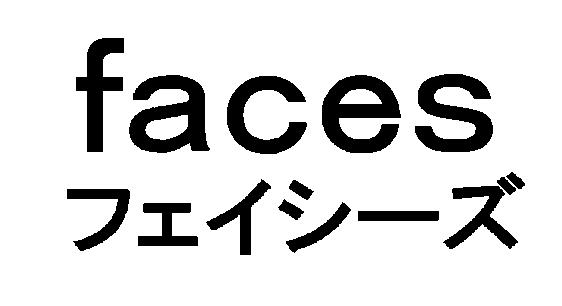 faces
フェイシーズ